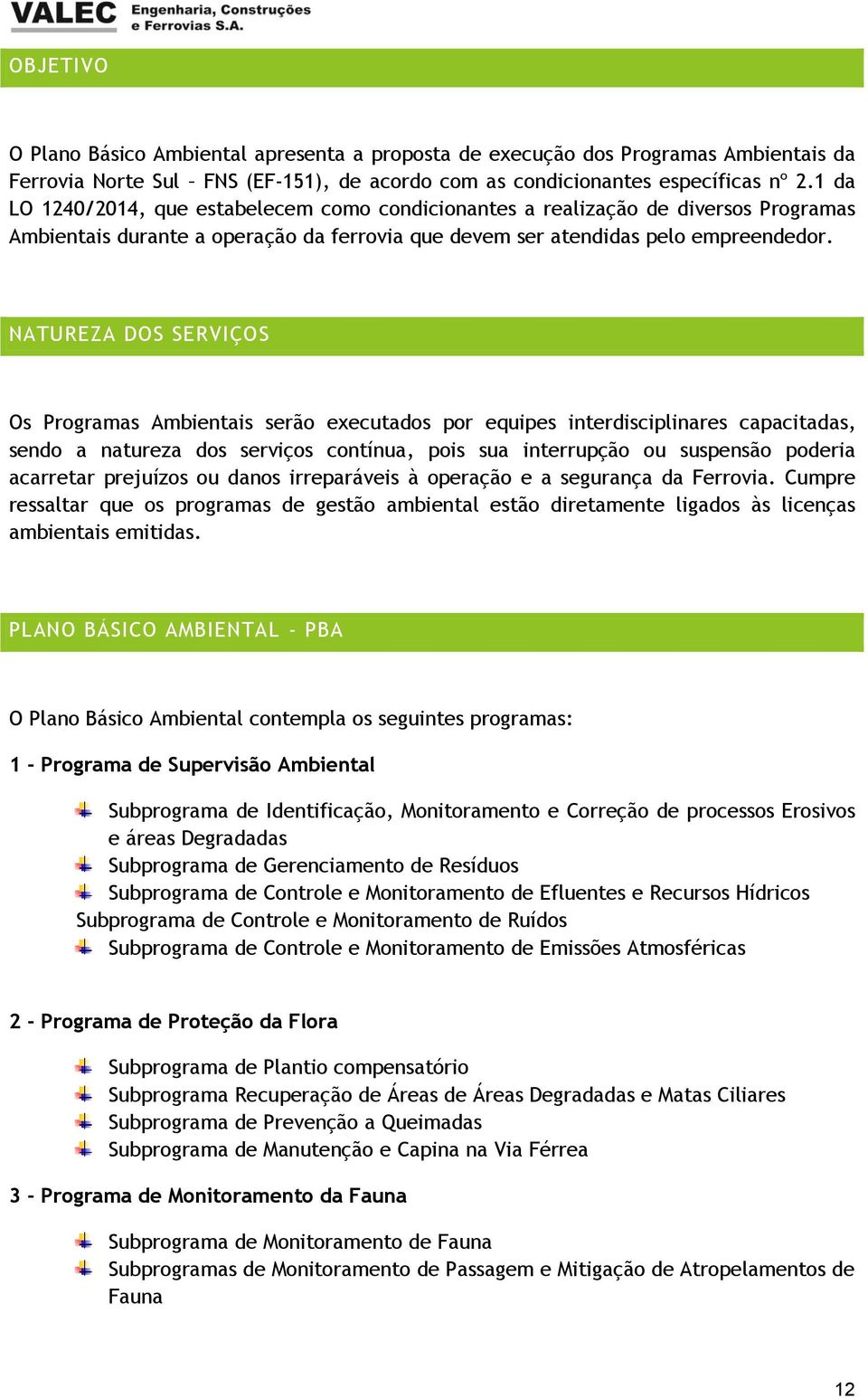 VALEC Engenharia, Construções e Ferrovias S.A.

OBJETIVO

O Plano Básico Ambiental apresenta a proposta de execução dos Programas Ambientais da Ferrovia Norte Sul – FNS (EF-151), de acordo com as condicionantes específicas nº 2.1 da LO 1240/2014, que estabelecem como condicionantes a realização de diversos Programas Ambientais durante a operação da ferrovia que devem ser atendidas pelo empreendedor.

NATUREZA DOS SERVIÇOS

Os Programas Ambientais serão executados por equipes interdisciplinares capacitadas, sendo a natureza dos serviços contínua, pois sua interrupção ou suspensão poderia acarretar prejuízos ou danos irreparáveis à operação e a segurança da Ferrovia. Cumpre ressaltar que os programas de gestão ambiental estão diretamente ligados às licenças ambientais emitidas.

PLANO BÁSICO AMBIENTAL - PBA

O Plano Básico Ambiental contempla os seguintes programas:

1 - Programa de Supervisão Ambiental

Subprograma de Identificação, Monitoramento e Correção de processos Erosivos e áreas Degradadas
Subprograma de Gerenciamento de Resíduos
Subprograma de Controle e Monitoramento de Efluentes e Recursos Hídricos
Subprograma de Controle e Monitoramento de Ruídos
Subprograma de Controle e Monitoramento de Emissões Atmosféricas

2 - Programa de Proteção da Flora

Subprograma de Plantio compensatório
Subprograma Recuperação de Áreas de Áreas Degradadas e Matas Ciliares
Subprograma de Prevenção a Queimadas
Subprograma de Manutenção e Capina na Via Férrea

3 - Programa de Monitoramento da Fauna

Subprograma de Monitoramento de Fauna
Subprogramas de Monitoramento de Passagem e Mitigação de Atropelamentos de Fauna

12